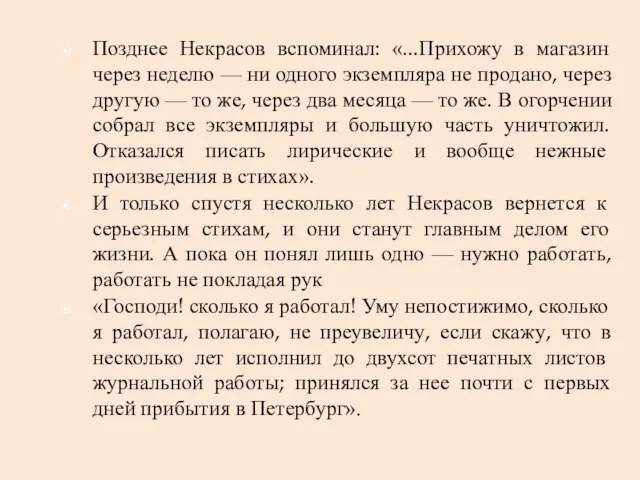 Позднее Некрасов вспоминал: «...Прихожу в магазин через неделю — ни одного экземпляра не продано, через другую — то же, через два месяца — то же. В огорчении собрал все экземпляры и большую часть уничтожил. Отказался писать лирические и вообще нежные произведения в стихах».

И только спустя несколько лет Некрасов вернется к серьезным стихам, и они станут главным делом его жизни. А пока он понял лишь одно — нужно работать, работать не покладая рук

«Господи! сколько я работал! Уму непостижимо, сколько я работал, полагаю, не преувеличу, если скажу, что в несколько лет исполнил до двухсот печатных листов журнальной работы; принялся за нее почти с первых дней прибытия в Петербург».